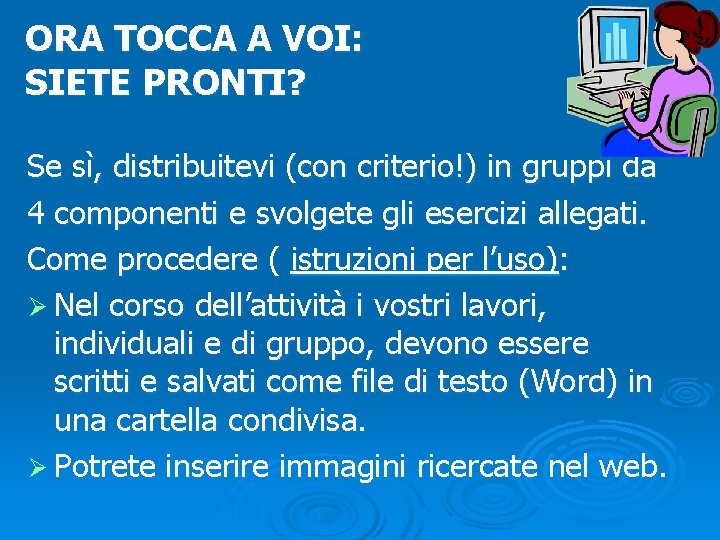 ORA TOCCA A VOI:
SIETE PRONTI?

Se sì, distribuitevi (con criterio!) in gruppi da 4 componenti e svolgete gli esercizi allegati.

Come procedere ( istruzioni per l'uso):

➢ Nel corso dell'attività i vostri lavori, individuali e di gruppo, devono essere scritti e salvati come file di testo (Word) in una cartella condivisa.

➢ Potrete inserire immagini ricercate nel web.